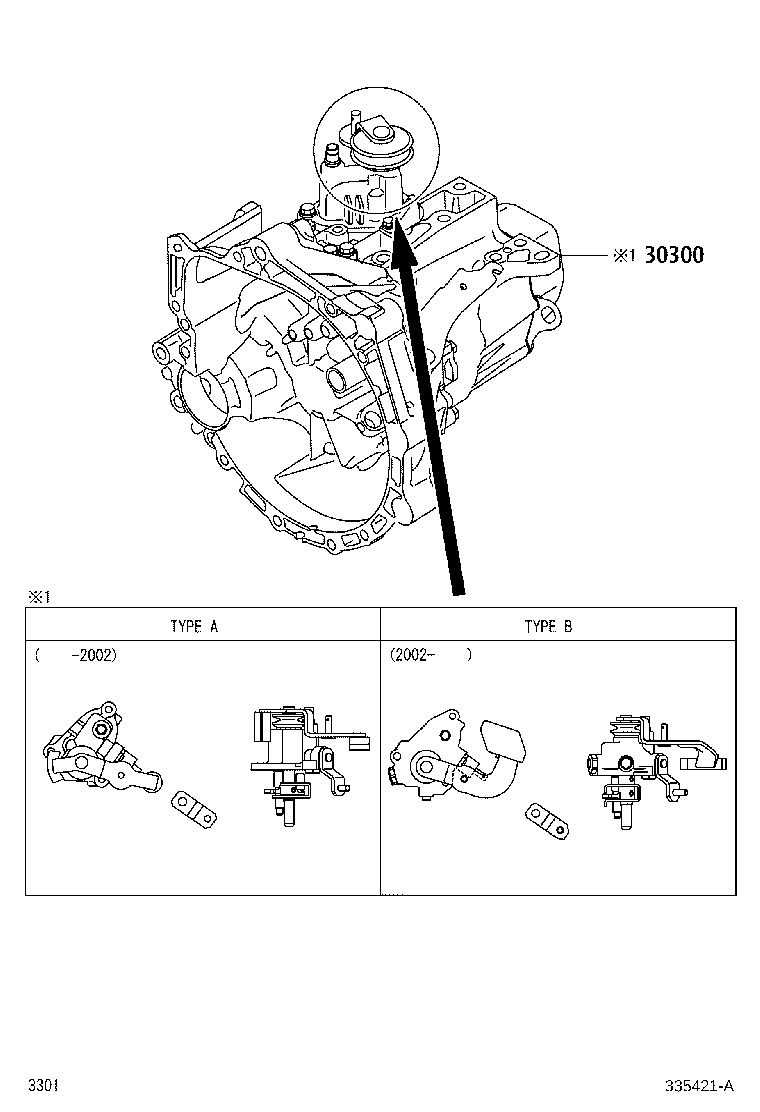 ※1 30300

※1

| TYPE A | TYPE B |
|---|---|
| ( -2002) | (2002- ) |

3301

335421-A